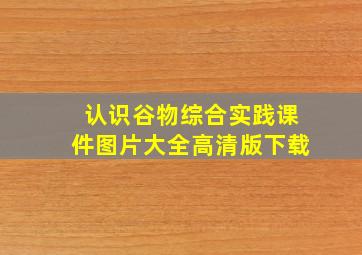 认识谷物综合实践课件图片大全高清版下载